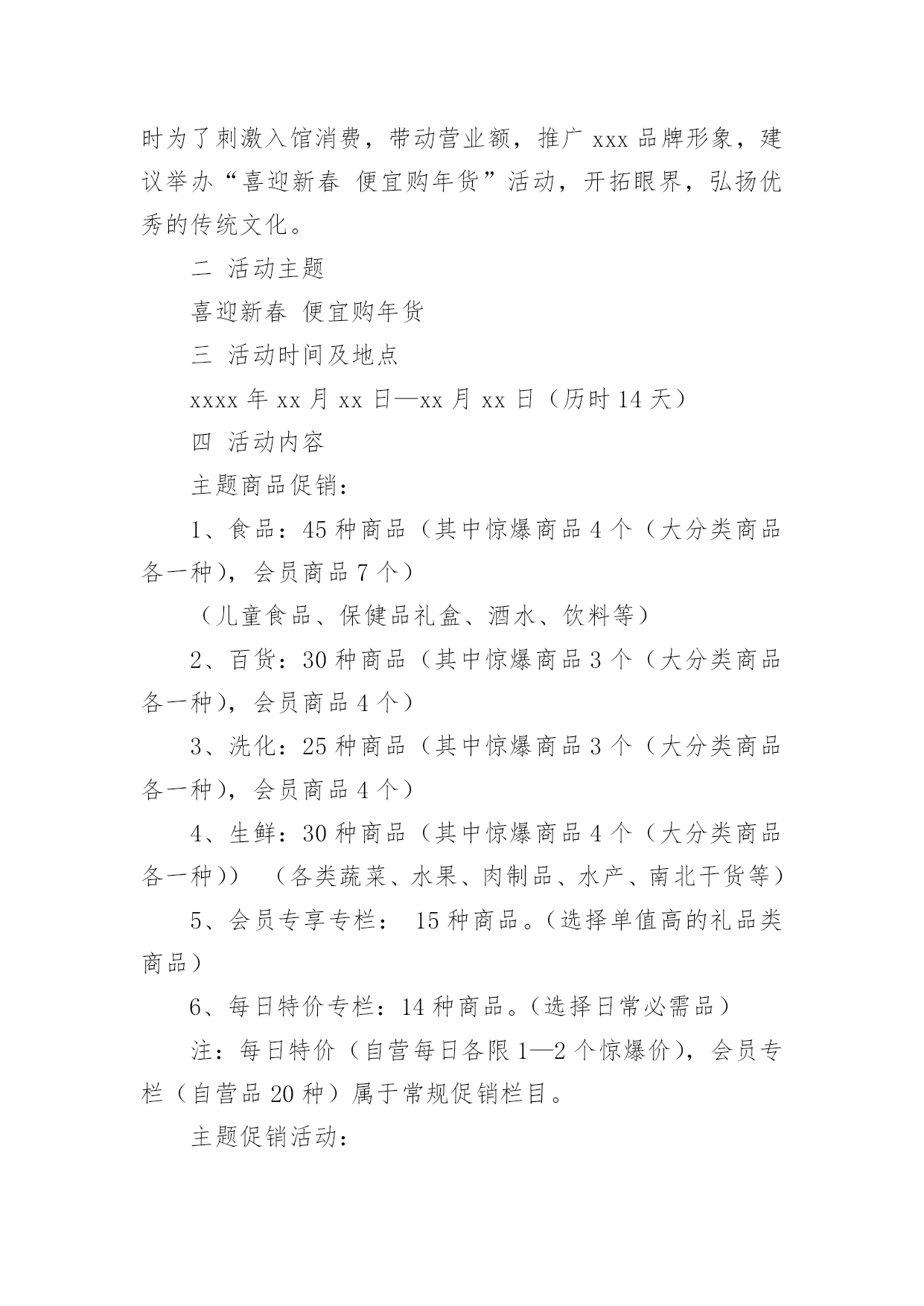 时为了刺激入馆消费，带动营业额，推广 xxx 品牌形象，建议举办“喜迎新春 便宜购年货”活动，开拓眼界，弘扬优秀的传统文化。

二 活动主题

喜迎新春 便宜购年货

三 活动时间及地点

xxxx 年 xx 月 xx 日—xx 月 xx 日（历时 14 天）

四 活动内容

主题商品促销：

1、食品：45 种商品（其中惊爆商品 4 个（大分类商品各一种），会员商品 7 个）

（儿童食品、保健品礼盒、酒水、饮料等）

2、百货：30 种商品（其中惊爆商品 3 个（大分类商品各一种），会员商品 4 个）

3、洗化：25 种商品（其中惊爆商品 3 个（大分类商品各一种），会员商品 4 个）

4、生鲜：30 种商品（其中惊爆商品 4 个（大分类商品各一种）） （各类蔬菜、水果、肉制品、水产、南北干货等）

5、会员专享专栏： 15 种商品。（选择单值高的礼品类商品）

6、每日特价专栏：14 种商品。（选择日常必需品）

注：每日特价（自营每日各限 1—2 个惊爆价），会员专栏（自营品 20 种）属于常规促销栏目。

主题促销活动：